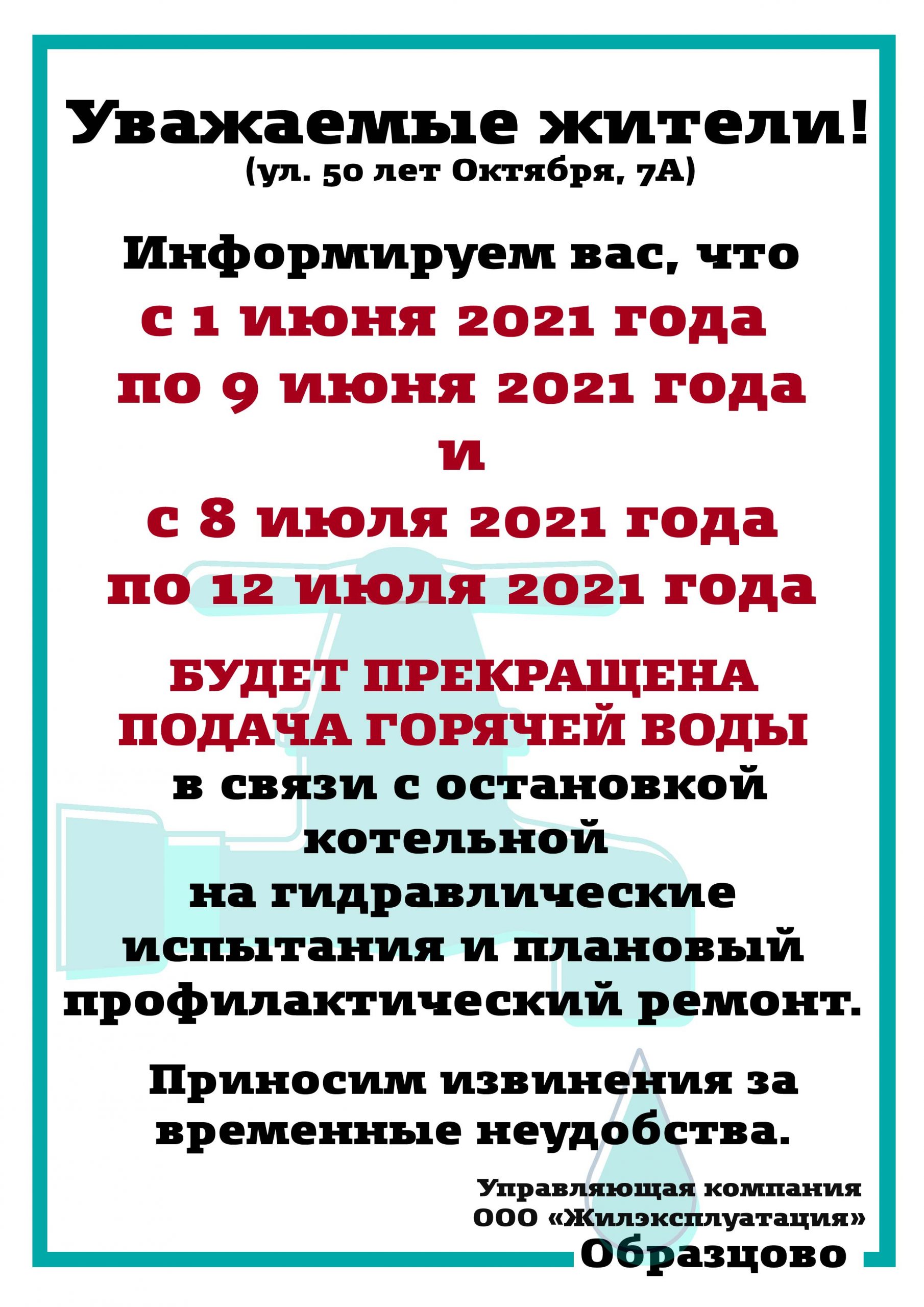 Уважаемые жители!
(ул. 50 лет Октября, 7А)

Информируем вас, что
с 1 июня 2021 года
по 9 июня 2021 года
и
с 8 июля 2021 года
по 12 июля 2021 года

БУДЕТ ПРЕКРАЩЕНА ПОДАЧА ГОРЯЧЕЙ ВОДЫ
в связи с остановкой котельной
на гидравлические испытания и плановый профилактический ремонт.

Приносим извинения за временные неудобства.

Управляющая компания
ООО «Жилэксплуатация»
Образцово